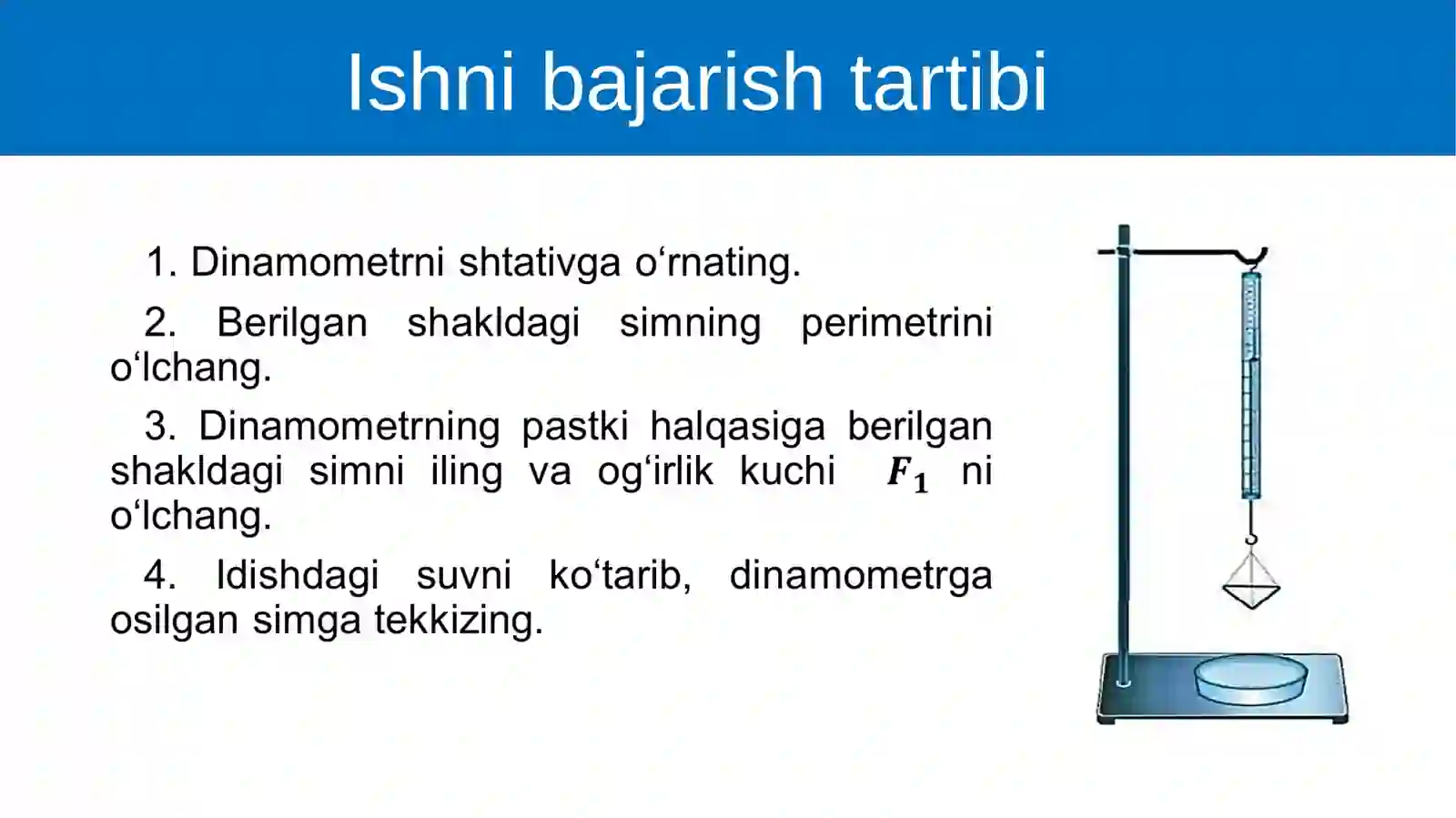 Ishni bajarish tartibi

1. Dinamometrni shtativga o‘rnating.

2. Berilgan shakldagi simning perimetrini o‘lchang.

3. Dinamometrning pastki halqasiga berilgan shakldagi simni iling va og‘irlik kuchi $F_1$ ni o‘lchang.

4. Idishdagi suvni ko‘tarib, dinamometrga osilgan simga tekkizing.